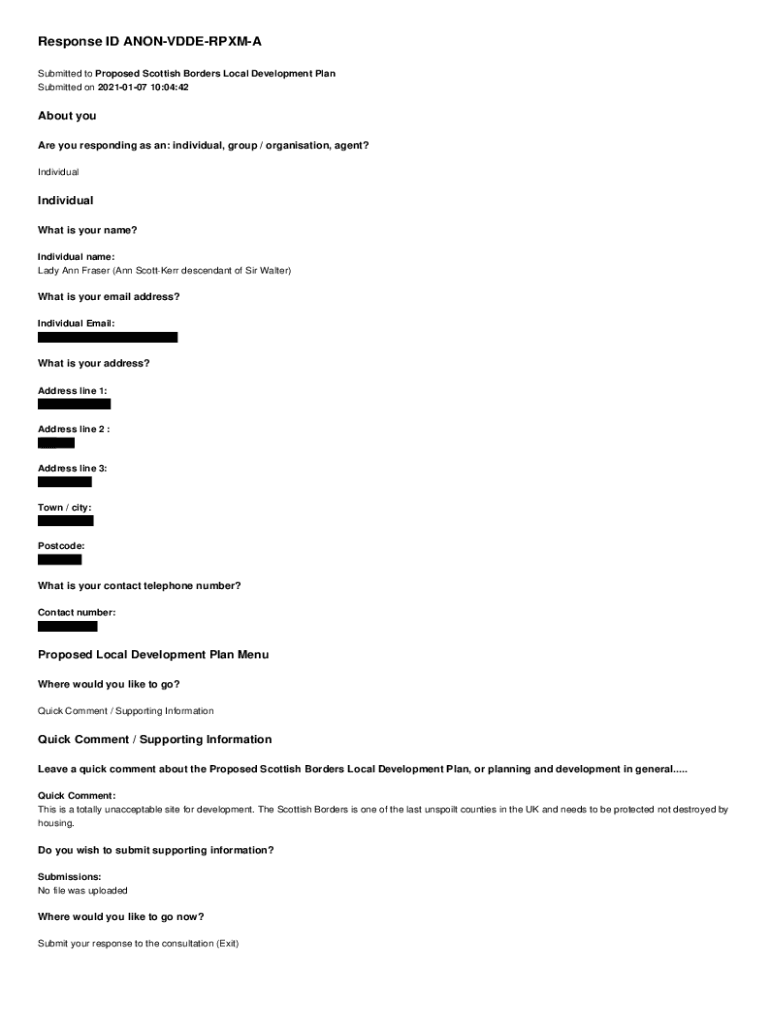 Response ID ANON-VDDE-RPXM-A

Submitted to Proposed Scottish Borders Local Development Plan
Submitted on 2021-01-07 10:04:42

About you

Are you responding as an: individual, group / organisation, agent?

Individual

Individual

What is your name?

Individual name:
Lady Ann Fraser (Ann Scott-Kerr descendant of Sir Walter)

What is your email address?

Individual Email:

What is your address?

Address line 1:

Address line 2 :

Address line 3:

Town / city:

Postcode:

What is your contact telephone number?

Contact number:

Proposed Local Development Plan Menu

Where would you like to go?

Quick Comment / Supporting Information

Quick Comment / Supporting Information

Leave a quick comment about the Proposed Scottish Borders Local Development Plan, or planning and development in general.....

Quick Comment:
This is a totally unacceptable site for development. The Scottish Borders is one of the last unspoilt counties in the UK and needs to be protected not destroyed by housing.

Do you wish to submit supporting information?

Submissions:
No file was uploaded

Where would you like to go now?

Submit your response to the consultation (Exit)